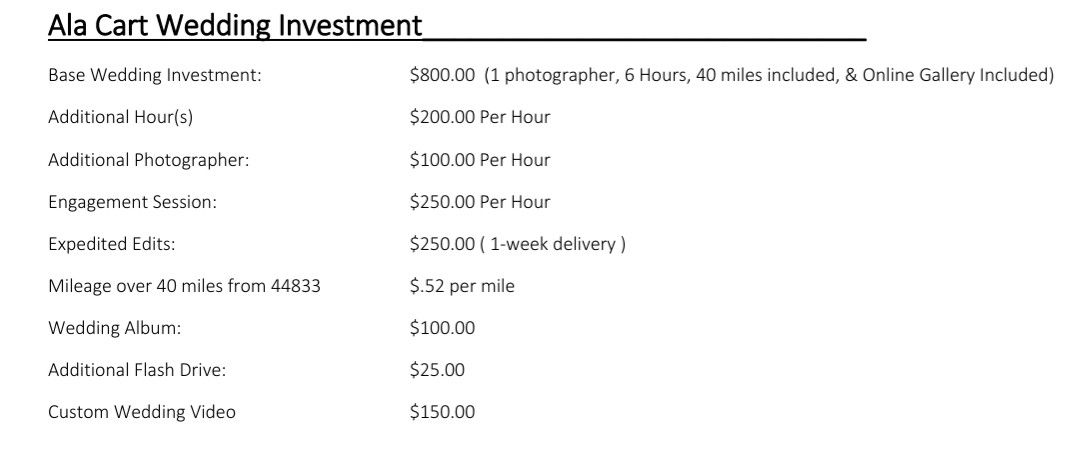 Ala Cart Wedding Investment

Base Wedding Investment: $800.00 (1 photographer, 6 Hours, 40 miles included, & Online Gallery Included)

Additional Hour(s) $200.00 Per Hour

Additional Photographer: $100.00 Per Hour

Engagement Session: $250.00 Per Hour

Expedited Edits: $250.00 ( 1-week delivery )

Mileage over 40 miles from 44833 $.52 per mile

Wedding Album: $100.00

Additional Flash Drive: $25.00

Custom Wedding Video $150.00